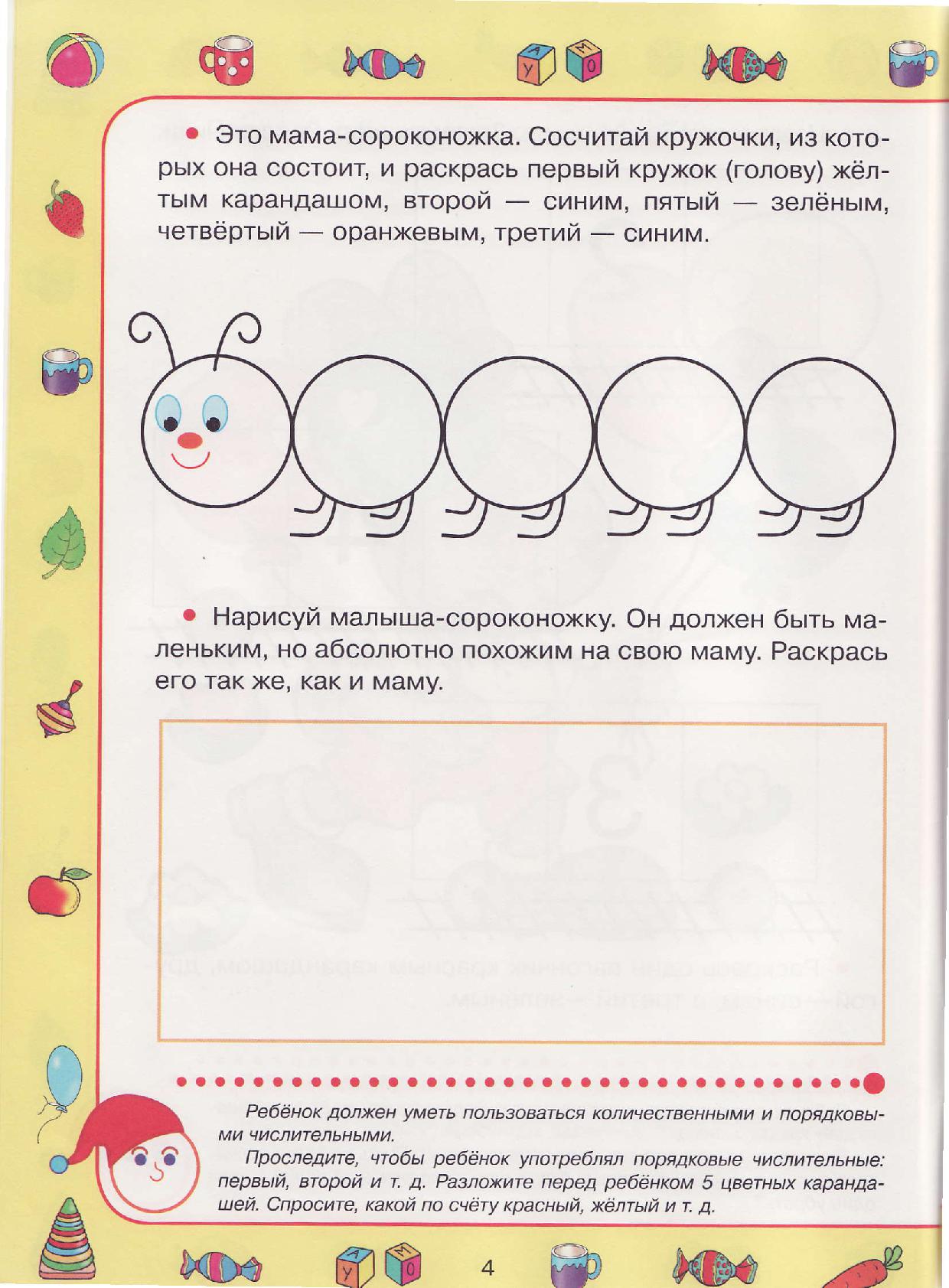 • Это мама-сороконожка. Сосчитай кружочки, из которых она состоит, и раскрась первый кружок (голову) жёлтым карандашом, второй — синим, пятый — зелёным, четвёртый — оранжевым, третий — синим.

• Нарисуй малыша-сороконожку. Он должен быть маленьким, но абсолютно похожим на свою маму. Раскрась его так же, как и маму.

Ребёнок должен уметь пользоваться количественными и порядковыми числительными.

Проследите, чтобы ребёнок употреблял порядковые числительные: первый, второй и т. д. Разложите перед ребёнком 5 цветных карандашей. Спросите, какой по счёту красный, жёлтый и т. д.

4